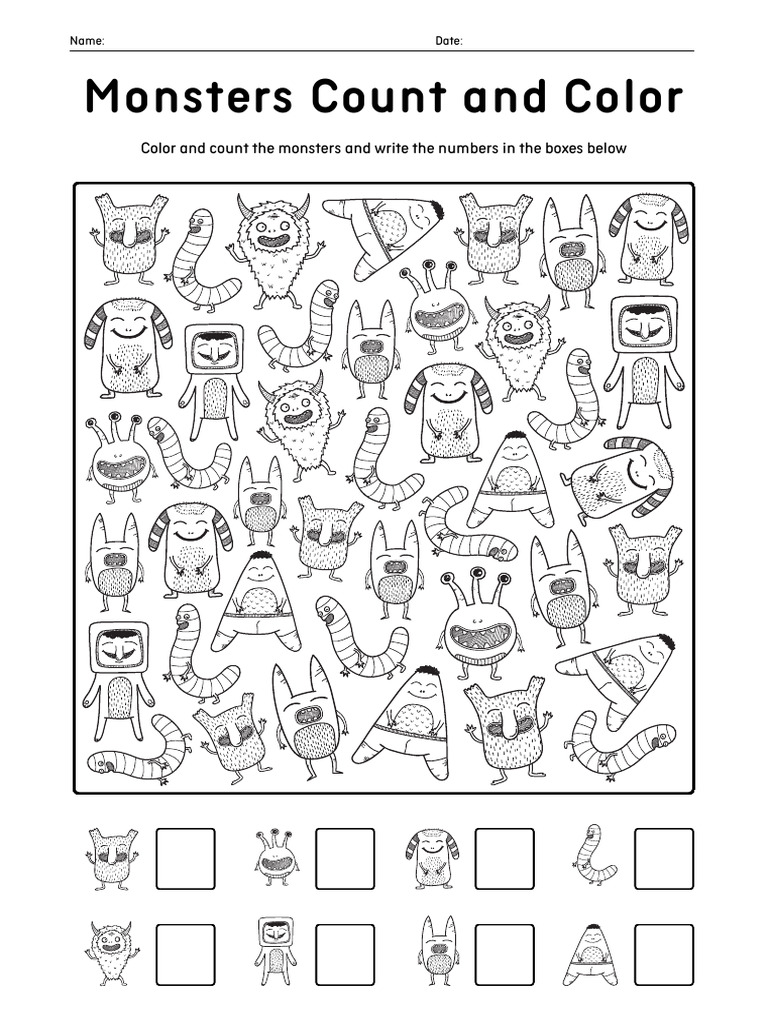 Name: Date:

Monsters Count and Color

Color and count the monsters and write the numbers in the boxes below